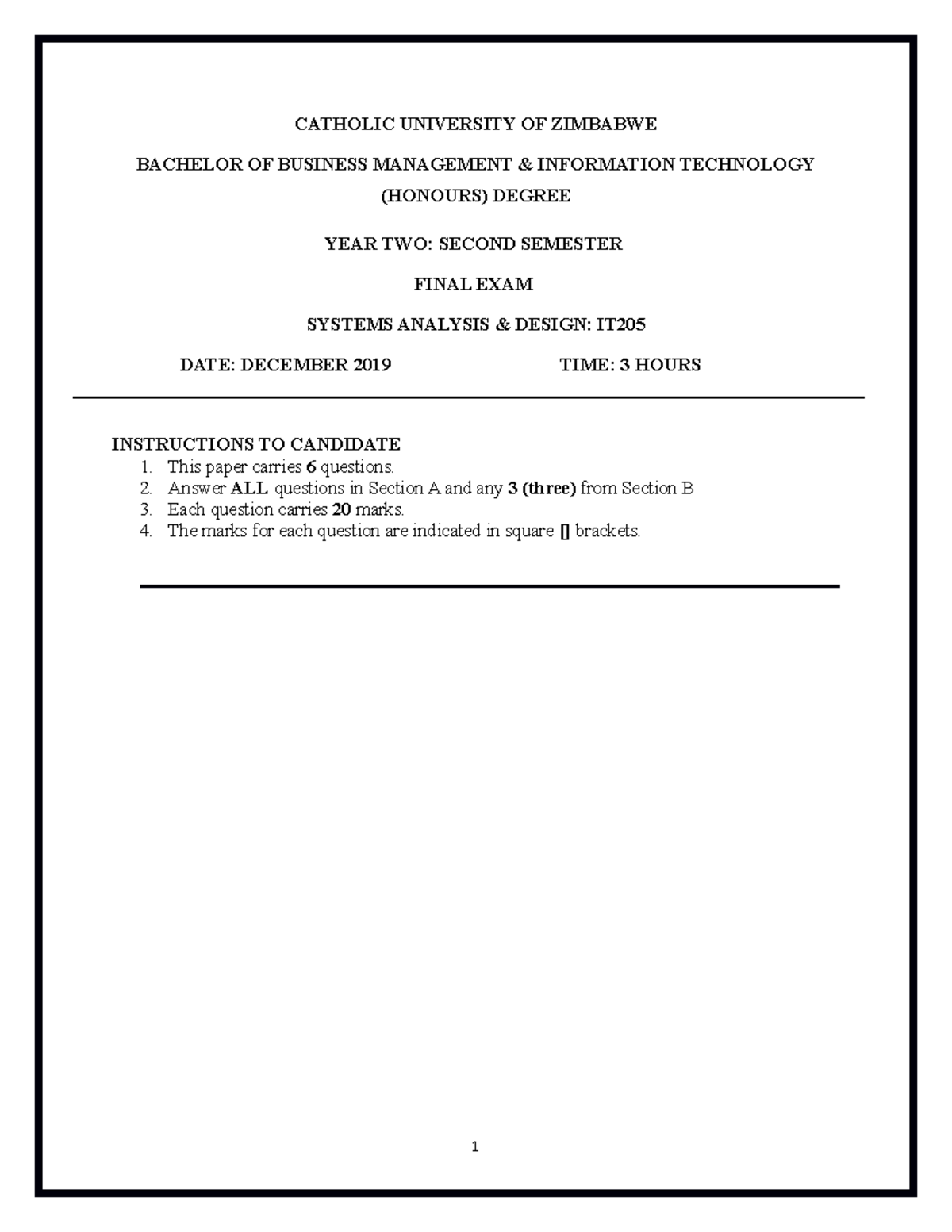 CATHOLIC UNIVERSITY OF ZIMBABWE

BACHELOR OF BUSINESS MANAGEMENT & INFORMATION TECHNOLOGY (HONOURS) DEGREE

YEAR TWO: SECOND SEMESTER

FINAL EXAM

SYSTEMS ANALYSIS & DESIGN: IT205

DATE: DECEMBER 2019 TIME: 3 HOURS

INSTRUCTIONS TO CANDIDATE
1. This paper carries 6 questions.
2. Answer ALL questions in Section A and any 3 (three) from Section B
3. Each question carries 20 marks.
4. The marks for each question are indicated in square [] brackets.

1